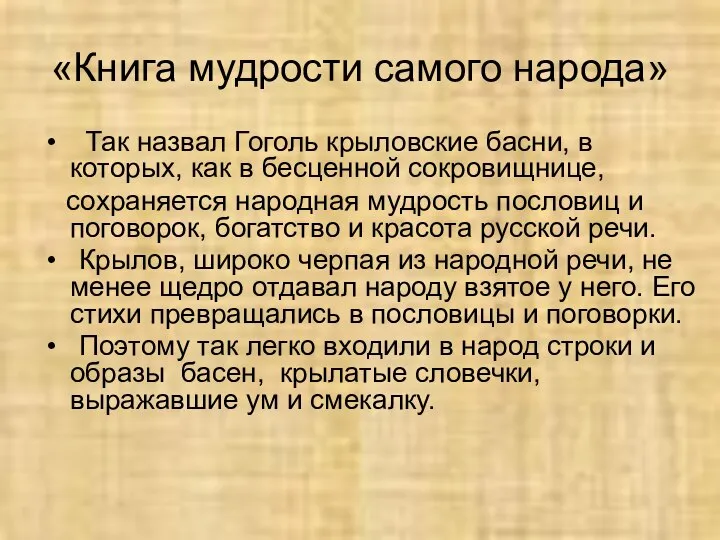 «Книга мудрости самого народа»

• Так назвал Гоголь крыловские басни, в которых, как в бесценной сокровищнице,

сохраняется народная мудрость пословиц и поговорок, богатство и красота русской речи.

• Крылов, широко черпая из народной речи, не менее щедро отдавал народу взятое у него. Его стихи превращались в пословицы и поговорки.

• Поэтому так легко входили в народ строки и образы басен, крылатые словечки, выражавшие ум и смекалку.